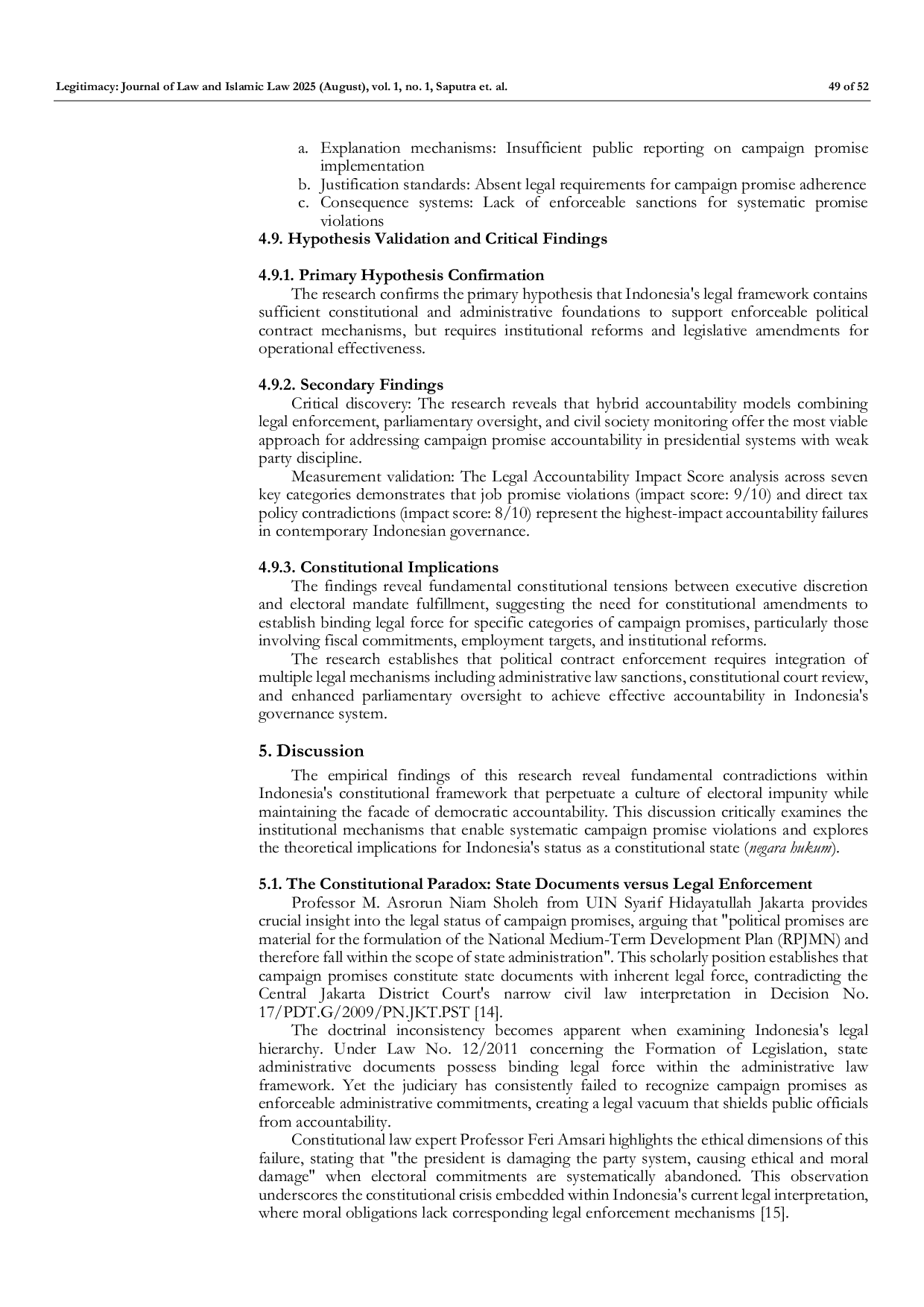 Legitimacy: Journal of Law and Islamic Law 2025 (August), vol. 1, no. 1, Saputra et. al.

49 of 52

a. Explanation mechanisms: Insufficient public reporting on campaign promise implementation
b. Justification standards: Absent legal requirements for campaign promise adherence
c. Consequence systems: Lack of enforceable sanctions for systematic promise violations

4.9. Hypothesis Validation and Critical Findings

4.9.1. Primary Hypothesis Confirmation

The research confirms the primary hypothesis that Indonesia's legal framework contains sufficient constitutional and administrative foundations to support enforceable political contract mechanisms, but requires institutional reforms and legislative amendments for operational effectiveness.

4.9.2. Secondary Findings

Critical discovery: The research reveals that hybrid accountability models combining legal enforcement, parliamentary oversight, and civil society monitoring offer the most viable approach for addressing campaign promise accountability in presidential systems with weak party discipline.

Measurement validation: The Legal Accountability Impact Score analysis across seven key categories demonstrates that job promise violations (impact score: 9/10) and direct tax policy contradictions (impact score: 8/10) represent the highest-impact accountability failures in contemporary Indonesian governance.

4.9.3. Constitutional Implications

The findings reveal fundamental constitutional tensions between executive discretion and electoral mandate fulfillment, suggesting the need for constitutional amendments to establish binding legal force for specific categories of campaign promises, particularly those involving fiscal commitments, employment targets, and institutional reforms.

The research establishes that political contract enforcement requires integration of multiple legal mechanisms including administrative law sanctions, constitutional court review, and enhanced parliamentary oversight to achieve effective accountability in Indonesia's governance system.

5. Discussion

The empirical findings of this research reveal fundamental contradictions within Indonesia's constitutional framework that perpetuate a culture of electoral impunity while maintaining the facade of democratic accountability. This discussion critically examines the institutional mechanisms that enable systematic campaign promise violations and explores the theoretical implications for Indonesia's status as a constitutional state (negara hukum).

5.1. The Constitutional Paradox: State Documents versus Legal Enforcement

Professor M. Asrorun Niam Sholeh from UIN Syarif Hidayatullah Jakarta provides crucial insight into the legal status of campaign promises, arguing that "political promises are material for the formulation of the National Medium-Term Development Plan (RPJMN) and therefore fall within the scope of state administration". This scholarly position establishes that campaign promises constitute state documents with inherent legal force, contradicting the Central Jakarta District Court's narrow civil law interpretation in Decision No. 17/PDT.G/2009/PN.JKT.PST [14].

The doctrinal inconsistency becomes apparent when examining Indonesia's legal hierarchy. Under Law No. 12/2011 concerning the Formation of Legislation, state administrative documents possess binding legal force within the administrative law framework. Yet the judiciary has consistently failed to recognize campaign promises as enforceable administrative commitments, creating a legal vacuum that shields public officials from accountability.

Constitutional law expert Professor Feri Amsari highlights the ethical dimensions of this failure, stating that "the president is damaging the party system, causing ethical and moral damage" when electoral commitments are systematically abandoned. This observation underscores the constitutional crisis embedded within Indonesia's current legal interpretation, where moral obligations lack corresponding legal enforcement mechanisms [15].